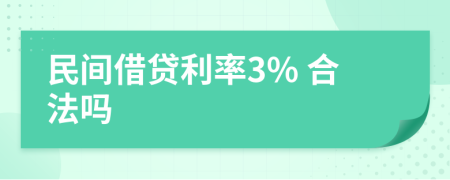 民间借贷利率3% 合法吗